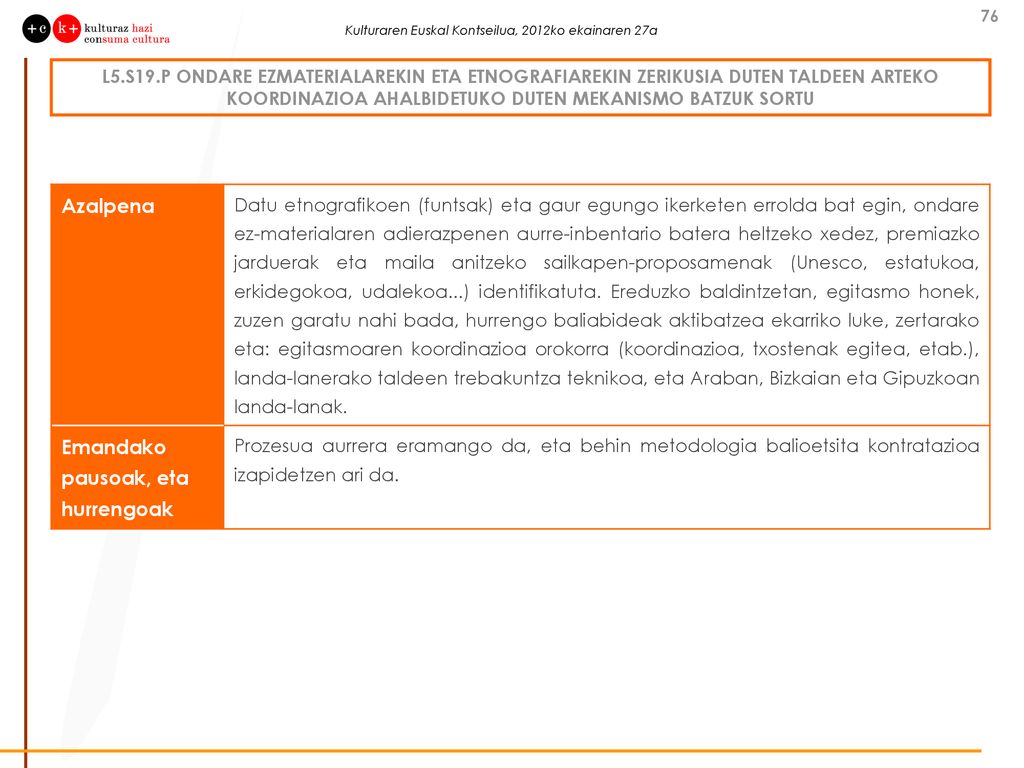 +c k+ kulturaz hazi consuma cultura

Kulturaren Euskal Kontseilua, 2012ko ekainaren 27a

76

L5.S19.P ONDARE EZMATERIALAREKIN ETA ETNOGRAFIAREKIN ZERIKUSIA DUTEN TALDEEN ARTEKO KOORDINAZIOA AHALBIDETUKO DUTEN MEKANISMO BATZUK SORTU

| Azalpena | Datu etnografikoen (funtsak) eta gaur egungo ikerketen errolda bat egin, ondare ez-materialaren adierazpenen aurre-inbentario batera heltzeko xedez, premiazko jarduerak eta maila anitzeko sailkapen-proposamenak (Unesco, estatukoa, erkidegokoa, udalekoa...) identifikatuta. Ereduzko baldintzetan, egitasmo honek, zuzen garatu nahi bada, hurrengo baliabideak aktibatzea ekarriko luke, zertarako eta: egitasmoaren koordinazioa orokorra (koordinazioa, txostenak egitea, etab.), landa-lanerako taldeen trebakuntza teknikoa, eta Araban, Bizkaian eta Gipuzkoan landa-lanak. |
|---|---|
| Emandako pausoak, eta hurrengoak | Prozesua aurrera eramango da, eta behin metodologia balioetsita kontratazioa izapidetzen ari da. |